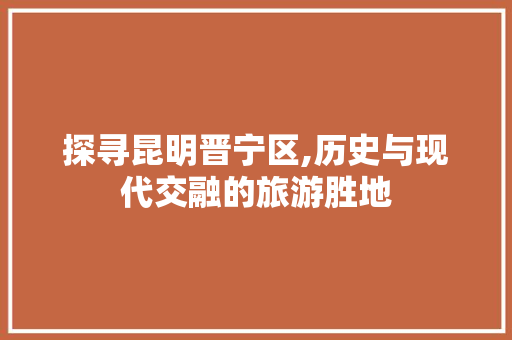 探寻昆明晋宁区,历史与现代交融的旅游胜地